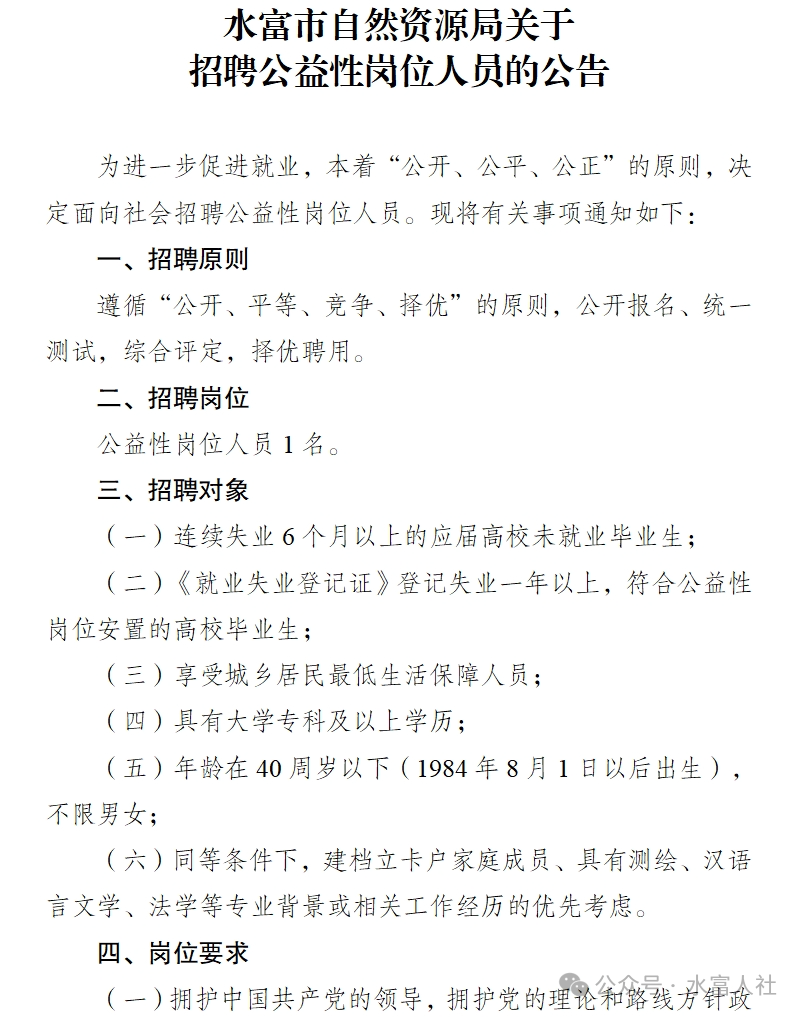 水富市自然资源局关于
招聘公益性岗位人员的公告

为进一步促进就业，本着“公开、公平、公正”的原则，决定面向社会招聘公益性岗位人员。现将有关事项通知如下：

一、招聘原则

遵循“公开、平等、竞争、择优”的原则，公开报名、统一测试，综合评定，择优聘用。

二、招聘岗位

公益性岗位人员 1 名。

三、招聘对象

（一）连续失业 6 个月以上的应届高校未就业毕业生；

（二）《就业失业登记证》登记失业一年以上，符合公益性岗位安置的高校毕业生；

（三）享受城乡居民最低生活保障人员；

（四）具有大学专科及以上学历；

（五）年龄在 40 周岁以下（1984 年 8 月 1 日以后出生），不限男女；

（六）同等条件下，建档立卡户家庭成员、具有测绘、汉语言文学、法学等专业背景或相关工作经历的优先考虑。

四、岗位要求

（一）拥护中国共产党的领导，拥护党的理论和路线方针政

公众号 · 水富人社